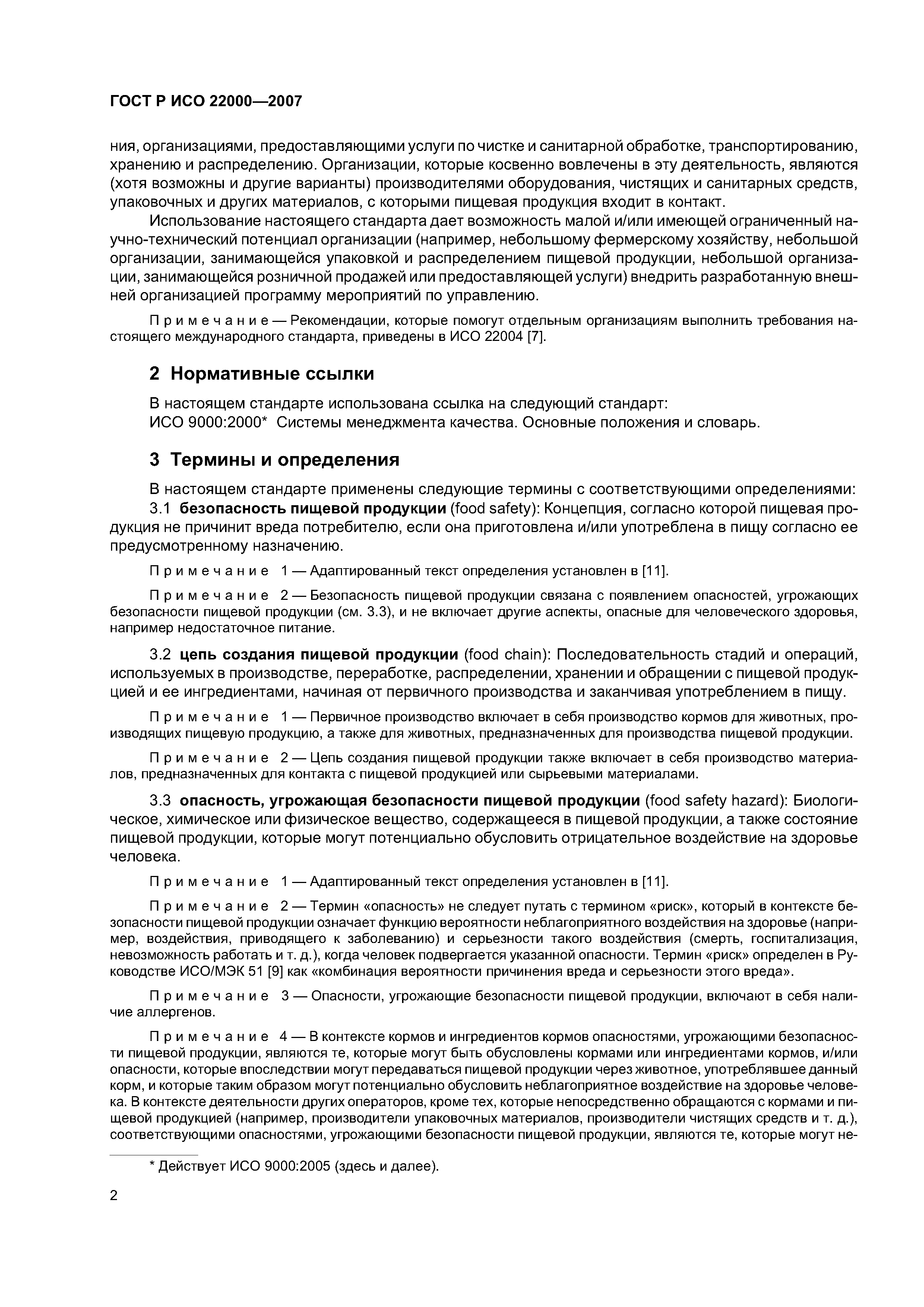 ГОСТ Р ИСО 22000—2007

ния, организациями, предоставляющими услуги по чистке и санитарной обработке, транспортированию, хранению и распределению. Организации, которые косвенно вовлечены в эту деятельность, являются (хотя возможны и другие варианты) производителями оборудования, чистящих и санитарных средств, упаковочных и других материалов, с которыми пищевая продукция входит в контакт.

Использование настоящего стандарта дает возможность малой и/или имеющей ограниченный научно-технический потенциал организации (например, небольшому фермерскому хозяйству, небольшой организации, занимающейся упаковкой и распределением пищевой продукции, небольшой организации, занимающейся розничной продажей или предоставляющей услуги) внедрить разработанную внешней организацией программу мероприятий по управлению.

Примечание — Рекомендации, которые помогут отдельным организациям выполнить требования настоящего международного стандарта, приведены в ИСО 22004 [7].

2 Нормативные ссылки

В настоящем стандарте использована ссылка на следующий стандарт:
ИСО 9000:2000* Системы менеджмента качества. Основные положения и словарь.

3 Термины и определения

В настоящем стандарте применены следующие термины с соответствующими определениями:
3.1 безопасность пищевой продукции (food safety): Концепция, согласно которой пищевая продукция не причинит вреда потребителю, если она приготовлена и/или употреблена в пищу согласно ее предусмотренному назначению.

Примечание 1 — Адаптированный текст определения установлен в [11].

Примечание 2 — Безопасность пищевой продукции связана с появлением опасностей, угрожающих безопасности пищевой продукции (см. 3.3), и не включает другие аспекты, опасные для человеческого здоровья, например недостаточное питание.

3.2 цепь создания пищевой продукции (food chain): Последовательность стадий и операций, используемых в производстве, переработке, распределении, хранении и обращении с пищевой продукцией и ее ингредиентами, начиная от первичного производства и заканчивая употреблением в пищу.

Примечание 1 — Первичное производство включает в себя производство кормов для животных, производящих пищевую продукцию, а также для животных, предназначенных для производства пищевой продукции.

Примечание 2 — Цепь создания пищевой продукции также включает в себя производство материалов, предназначенных для контакта с пищевой продукцией или сырьевыми материалами.

3.3 опасность, угрожающая безопасности пищевой продукции (food safety hazard): Биологическое, химическое или физическое вещество, содержащееся в пищевой продукции, а также состояние пищевой продукции, которые могут потенциально обусловить отрицательное воздействие на здоровье человека.

Примечание 1 — Адаптированный текст определения установлен в [11].

Примечание 2 — Термин «опасность» не следует путать с термином «риск», который в контексте безопасности пищевой продукции означает функцию вероятности неблагоприятного воздействия на здоровье (например, воздействия, приводящего к заболеванию) и серьезности такого воздействия (смерть, госпитализация, невозможность работать и т. д.), когда человек подвергается указанной опасности. Термин «риск» определен в Руководстве ИСО/МЭК 51 [9] как «комбинация вероятности причинения вреда и серьезности этого вреда».

Примечание 3 — Опасности, угрожающие безопасности пищевой продукции, включают в себя наличие аллергенов.

Примечание 4 — В контексте кормов и ингредиентов кормов опасностями, угрожающими безопасности пищевой продукции, являются те, которые могут быть обусловлены кормами или ингредиентами кормов, и/или опасности, которые впоследствии могут передаваться пищевой продукции через животное, употреблявшее данный корм, и которые таким образом могут потенциально обусловить неблагоприятное воздействие на здоровье человека. В контексте деятельности других операторов, кроме тех, которые непосредственно обращаются с кормами и пищевой продукцией (например, производители упаковочных материалов, производители чистящих средств и т. д.), соответствующими опасностями, угрожающими безопасности пищевой продукции, являются те, которые могут не-

* Действует ИСО 9000:2005 (здесь и далее).

2